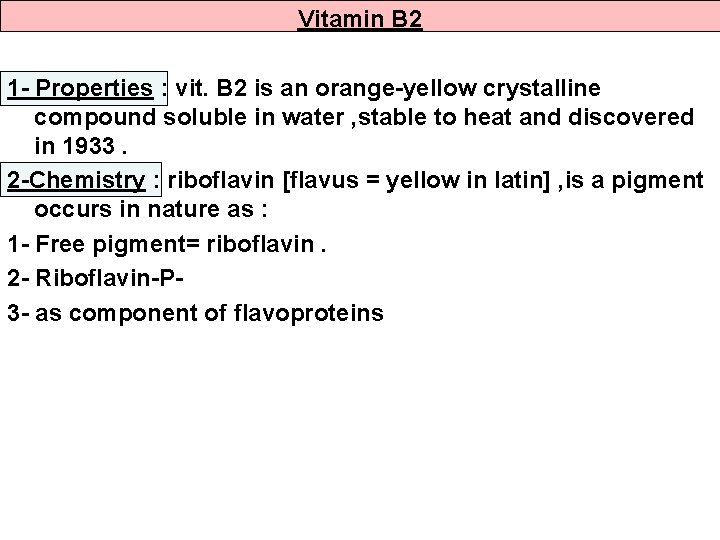 Vitamin B2

1- Properties : vit. B2 is an orange-yellow crystalline compound soluble in water ,stable to heat and discovered in 1933 .

2-Chemistry : riboflavin [flavus = yellow in latin] ,is a pigment occurs in nature as :

1- Free pigment= riboflavin .

2- Riboflavin-P-

3- as component of flavoproteins